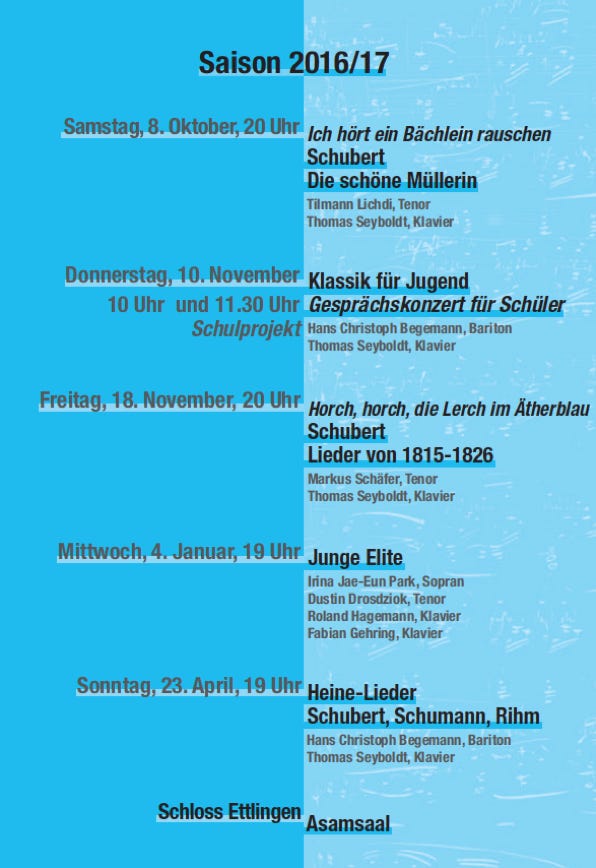 Saison 2016/17

Samstag, 8. Oktober, 20 Uhr
Ich hört ein Bächlein rauschen
Schubert
Die schöne Müllerin
Tilmann Lichdi, Tenor
Thomas Seyboldt, Klavier

Donnerstag, 10. November
10 Uhr und 11.30 Uhr
Schulprojekt
Klassik für Jugend
Gesprächskonzert für Schüler
Hans Christoph Begemann, Bariton
Thomas Seyboldt, Klavier

Freitag, 18. November, 20 Uhr
Horch, horch, die Lerch im Ätherblau
Schubert
Lieder von 1815-1826
Markus Schäfer, Tenor
Thomas Seyboldt, Klavier

Mittwoch, 4. Januar, 19 Uhr
Junge Elite
Irina Jae-Eun Park, Sopran
Dustin Drosdziok, Tenor
Roland Hagemann, Klavier
Fabian Gehring, Klavier

Sonntag, 23. April, 19 Uhr
Heine-Lieder
Schubert, Schumann, Rihm
Hans Christoph Begemann, Bariton
Thomas Seyboldt, Klavier

Schloss Ettlingen
Asamsaal